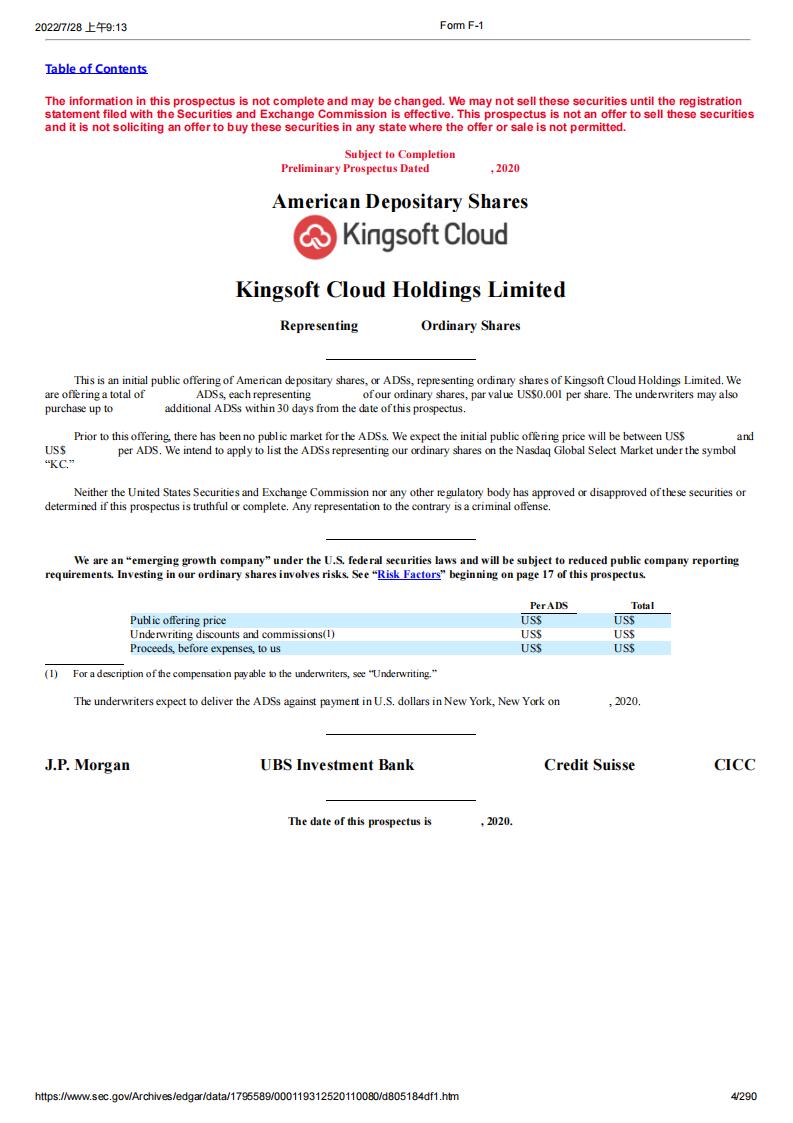 2022/7/28 上午9:13 Form F-1

Table of Contents

The information in this prospectus is not complete and may be changed. We may not sell these securities until the registration statement filed with the Securities and Exchange Commission is effective. This prospectus is not an offer to sell these securities and it is not soliciting an offer to buy these securities in any state where the offer or sale is not permitted.

Subject to Completion
Preliminary Prospectus Dated , 2020

American Depositary Shares

Kingsoft Cloud

Kingsoft Cloud Holdings Limited

Representing Ordinary Shares

This is an initial public offering of American depositary shares, or ADSs, representing ordinary shares of Kingsoft Cloud Holdings Limited. We are offering a total of ADSs, each representing of our ordinary shares, par value US$0.001 per share. The underwriters may also purchase up to additional ADSs within 30 days from the date of this prospectus.

Prior to this offering, there has been no public market for the ADSs. We expect the initial public offering price will be between US$ and US$ per ADS. We intend to apply to list the ADSs representing our ordinary shares on the Nasdaq Global Select Market under the symbol "KC."

Neither the United States Securities and Exchange Commission nor any other regulatory body has approved or disapproved of these securities or determined if this prospectus is truthful or complete. Any representation to the contrary is a criminal offense.

We are an "emerging growth company" under the U.S. federal securities laws and will be subject to reduced public company reporting requirements. Investing in our ordinary shares involves risks. See "Risk Factors" beginning on page 17 of this prospectus.

| | Per ADS | Total |
|---|---|---|
| Public offering price | US$ | US$ |
| Underwriting discounts and commissions(1) | US$ | US$ |
| Proceeds, before expenses, to us | US$ | US$ |

(1) For a description of the compensation payable to the underwriters, see "Underwriting."

The underwriters expect to deliver the ADSs against payment in U.S. dollars in New York, New York on , 2020.

J.P. Morgan UBS Investment Bank Credit Suisse CICC

The date of this prospectus is , 2020.

https://www.sec.gov/Archives/edgar/data/1795589/000119312520110080/d805184df1.htm 4/290